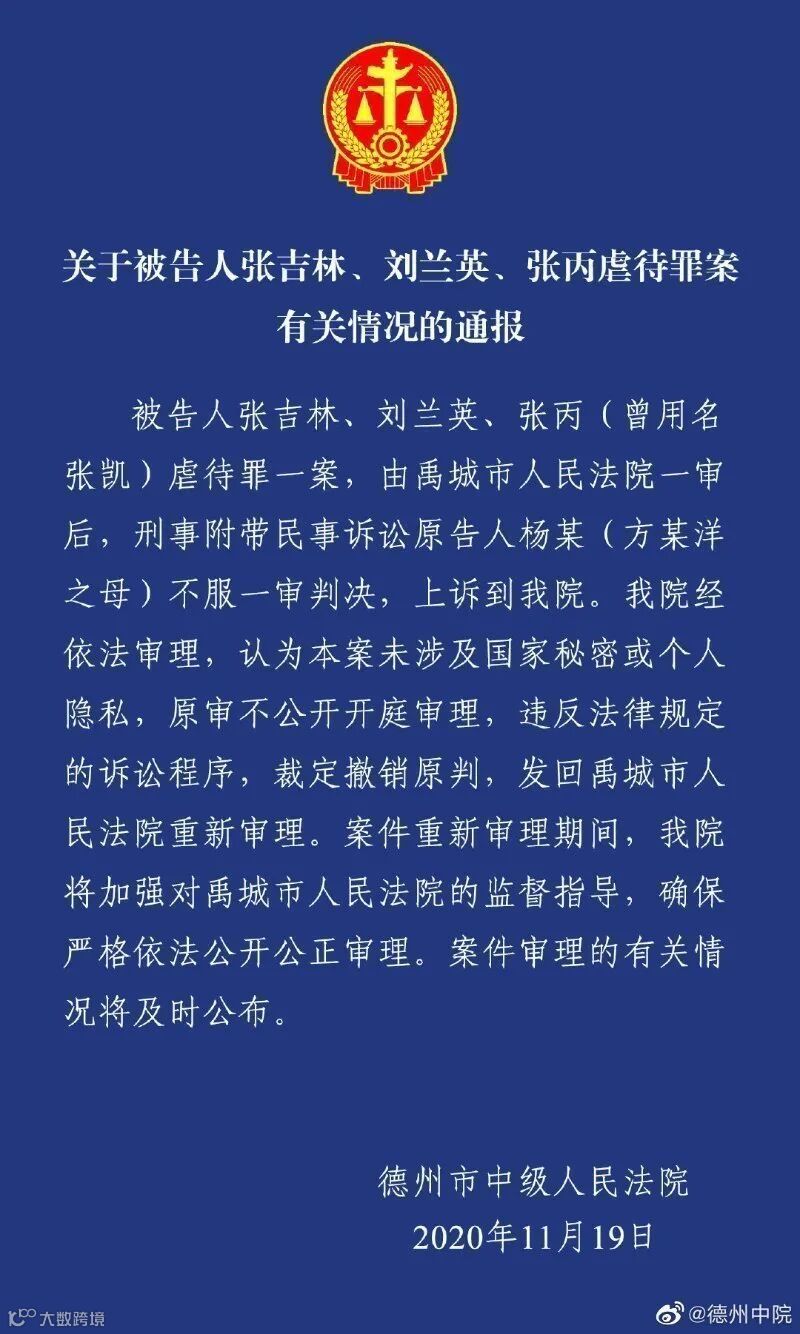 关于被告人张吉林、刘兰英、张丙虐待罪案有关情况的通报

被告人张吉林、刘兰英、张丙（曾用名张凯）虐待罪一案，由禹城市人民法院一审后，刑事附带民事诉讼原告人杨某（方某洋之母）不服一审判决，上诉到我院。我院经依法审理，认为本案未涉及国家秘密或个人隐私，原审不公开开庭审理，违反法律规定的诉讼程序，裁定撤销原判，发回禹城市人民法院重新审理。案件重新审理期间，我院将加强对禹城市人民法院的监督指导，确保严格依法公开公正审理。案件审理的有关情况将及时公布。

德州市中级人民法院
2020年11月19日

大数跨境
@德州中院